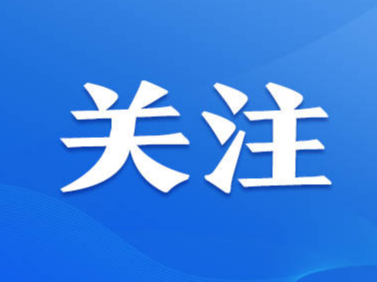 关注